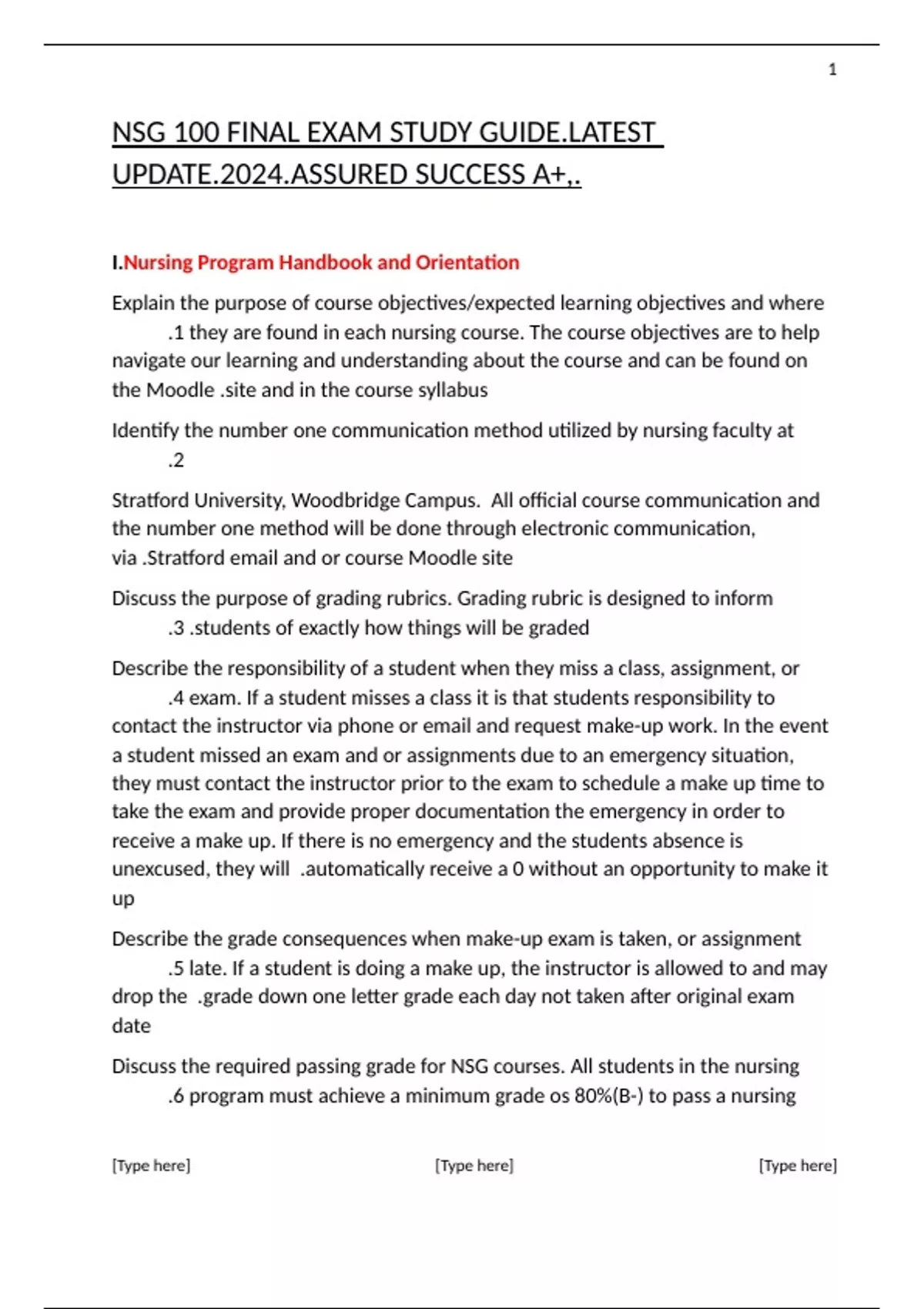 1

NSG 100 FINAL EXAM STUDY GUIDE.LATEST UPDATE.2024.ASSURED SUCCESS A+,.

I.Nursing Program Handbook and Orientation

Explain the purpose of course objectives/expected learning objectives and where .1 they are found in each nursing course. The course objectives are to help navigate our learning and understanding about the course and can be found on the Moodle .site and in the course syllabus

Identify the number one communication method utilized by nursing faculty at .2

Stratford University, Woodbridge Campus. All official course communication and the number one method will be done through electronic communication, via .Stratford email and or course Moodle site

Discuss the purpose of grading rubrics. Grading rubric is designed to inform .3 .students of exactly how things will be graded

Describe the responsibility of a student when they miss a class, assignment, or .4 exam. If a student misses a class it is that students responsibility to contact the instructor via phone or email and request make-up work. In the event a student missed an exam and or assignments due to an emergency situation, they must contact the instructor prior to the exam to schedule a make up time to take the exam and provide proper documentation the emergency in order to receive a make up. If there is no emergency and the students absence is unexcused, they will .automatically receive a 0 without an opportunity to make it up

Describe the grade consequences when make-up exam is taken, or assignment .5 late. If a student is doing a make up, the instructor is allowed to and may drop the .grade down one letter grade each day not taken after original exam date

Discuss the required passing grade for NSG courses. All students in the nursing .6 program must achieve a minimum grade os 80%(B-) to pass a nursing

[Type here] [Type here] [Type here]